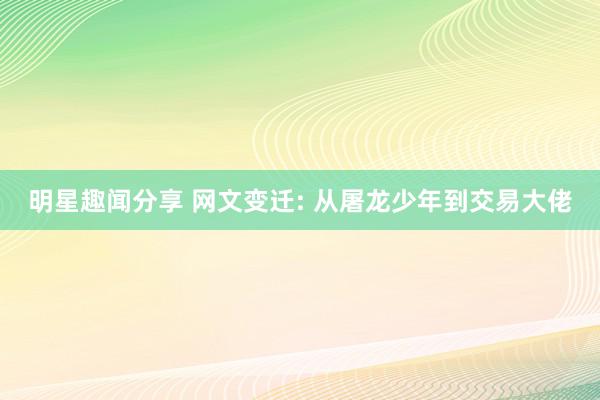 明星趣闻分享 网文变迁: 从屠龙少年到交易大佬